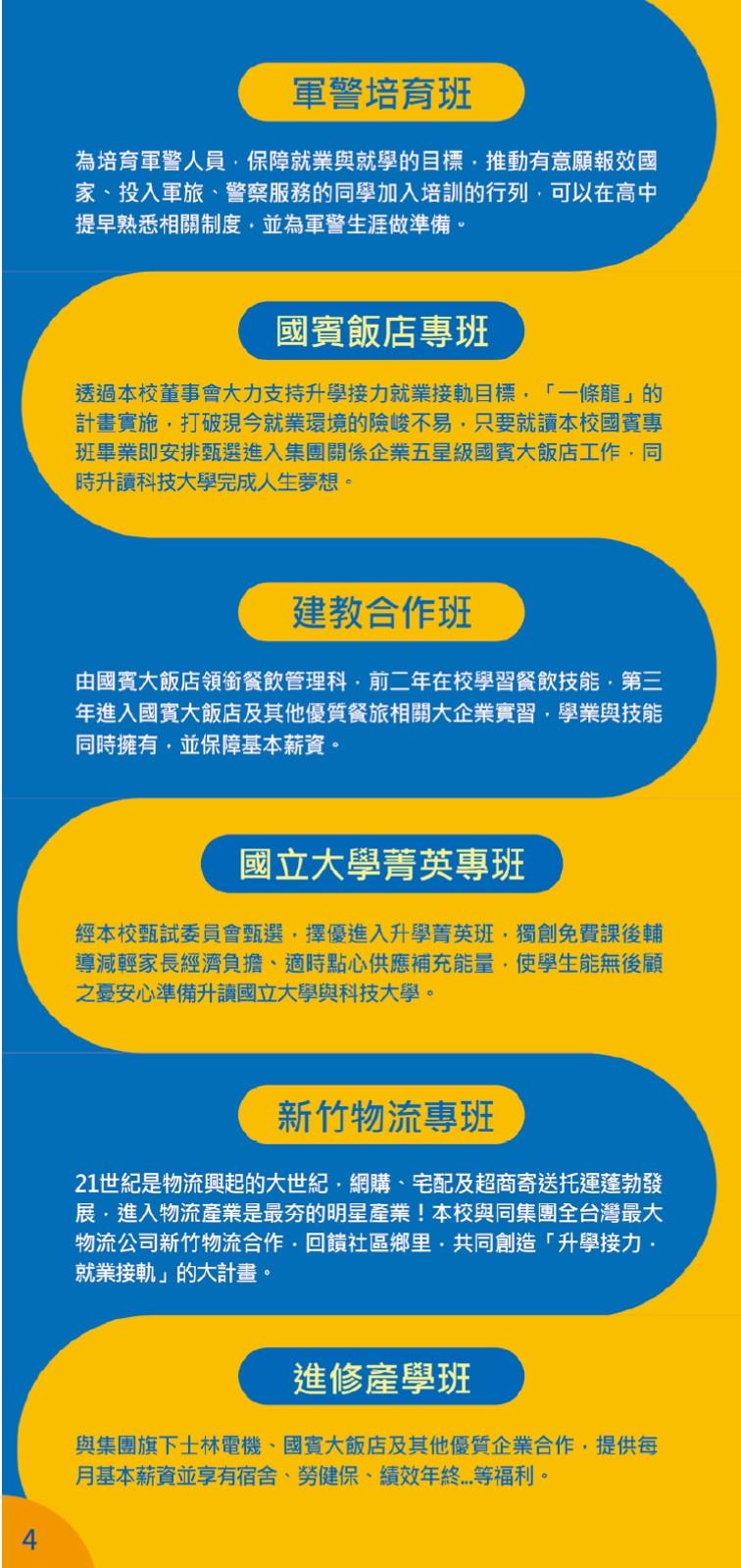 軍警培育班

為培育軍警人員，保障就業與就學的目標，推動有意願報效國家、投入軍旅、警察服務的同學加入培訓的行列，可以在高中提早熟悉相關制度，並為軍警生涯做準備。

國賓飯店專班

透過本校董事會大力支持升學接力就業接軌目標，「一條龍」的計畫實施，打破現今就業環境的險峻不易，只要就讀本校國賓專班畢業即安排甄選進入集團關係企業五星級國賓大飯店工作，同時升讀科技大學完成人生夢想。

建教合作班

由國賓大飯店領銜餐飲管理科，前二年在校學習餐飲技能，第三年進入國賓大飯店及其他優質餐旅相關大企業實習，學業與技能同時擁有，並保障基本薪資。

國立大學菁英專班

經本校甄試委員會甄選，擇優進入升學菁英班，獨創免費課後輔導減輕家長經濟負擔、適時點心供應補充能量，使學生能無後顧之憂安心準備升讀國立大學與科技大學。

新竹物流專班

21世紀是物流興起的大世紀，網購、宅配及超商寄送托運蓬勃發展，進入物流產業是最夯的明星產業！本校與同集團全台灣最大物流公司新竹物流合作，回饋社區鄉里，共同創造「升學接力，就業接軌」的大計畫。

進修產學班

與集團旗下士林電機、國賓大飯店及其他優質企業合作，提供每月基本薪資並享有宿舍、勞健保、績效年終...等福利。

4